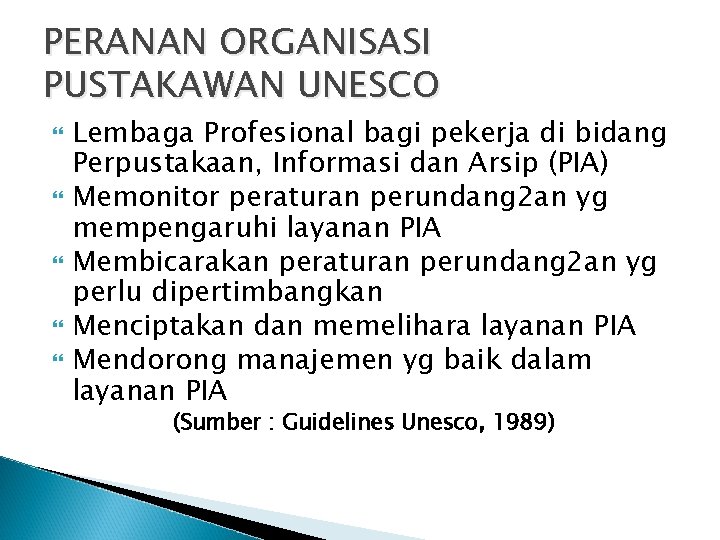 PERANAN ORGANISASI PUSTAKAWAN UNESCO

Lembaga Profesional bagi pekerja di bidang Perpustakaan, Informasi dan Arsip (PIA)

Memonitor peraturan perundang2an yg mempengaruhi layanan PIA

Membicarakan peraturan perundang2an yg perlu dipertimbangkan

Menciptakan dan memelihara layanan PIA

Mendorong manajemen yg baik dalam layanan PIA

(Sumber : Guidelines Unesco, 1989)